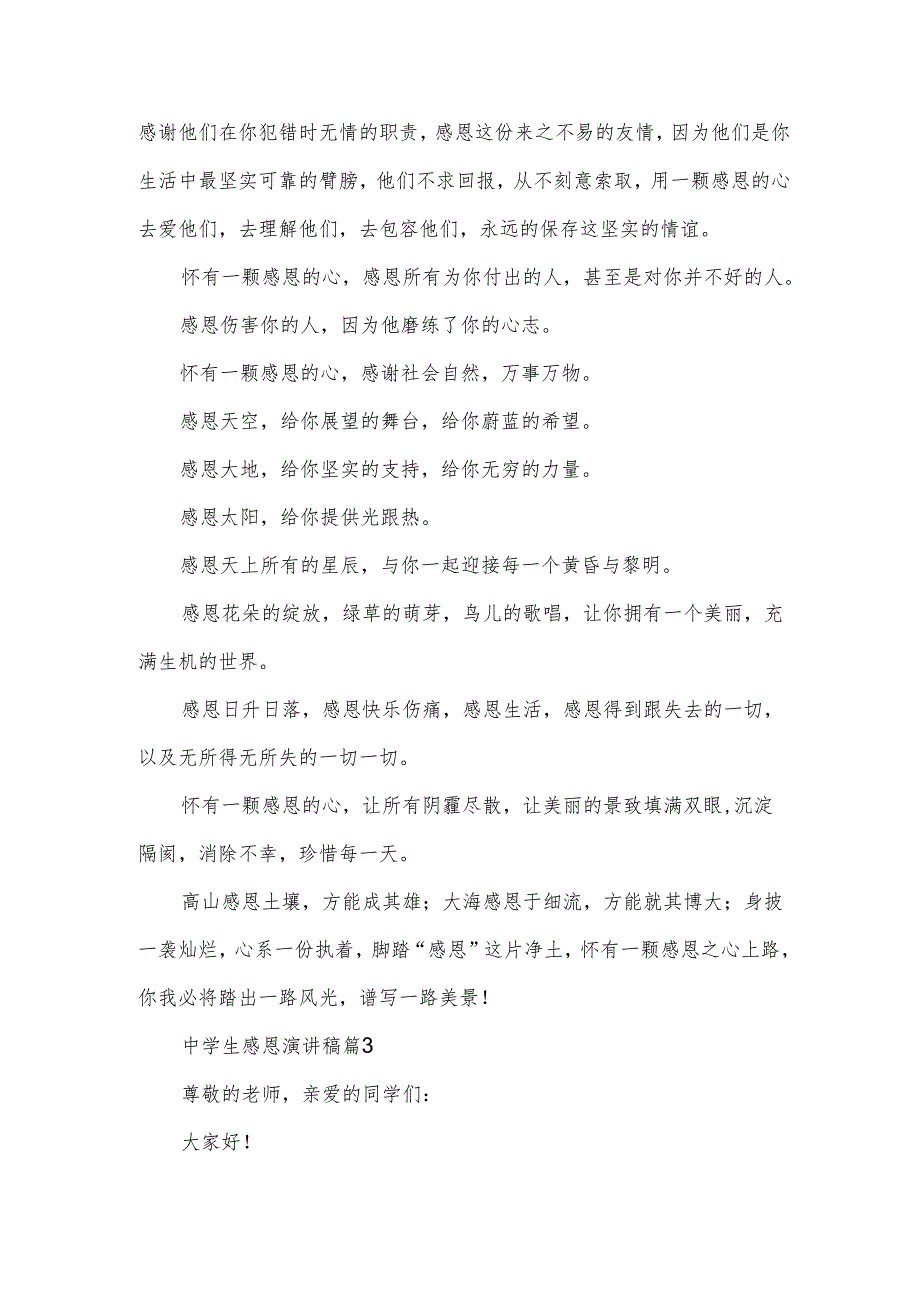 感谢他们在你犯错时无情的职责，感恩这份来之不易的友情，因为他们是你生活中最坚实可靠的臂膀，他们不求回报，从不刻意索取，用一颗感恩的心去爱他们，去理解他们，去包容他们，永远的保存这坚实的情谊。

怀有一颗感恩的心，感恩所有为你付出的人，甚至是对你并不好的人。

感恩伤害你的人，因为他磨练了你的心志。

怀有一颗感恩的心，感谢社会自然，万事万物。

感恩天空，给你展望的舞台，给你蔚蓝的希望。

感恩大地，给你坚实的支持，给你无穷的力量。

感恩太阳，给你提供光跟热。

感恩天上所有的星辰，与你一起迎接每一个黄昏与黎明。

感恩花朵的绽放，绿草的萌芽，鸟儿的歌唱，让你拥有一个美丽，充满生机的世界。

感恩日升日落，感恩快乐伤痛，感恩生活，感恩得到跟失去的一切，以及无所得无所失的一切一切。

怀有一颗感恩的心，让所有阴霾尽散，让美丽的景致填满双眼,沉淀隔阂，消除不幸，珍惜每一天。

高山感恩土壤，方能成其雄；大海感恩于细流，方能就其博大；身披一袭灿烂，心系一份执着，脚踏“感恩”这片净土，怀有一颗感恩之心上路，你我必将踏出一路风光，谱写一路美景！

中学生感恩演讲稿篇3

尊敬的老师，亲爱的同学们：

大家好！